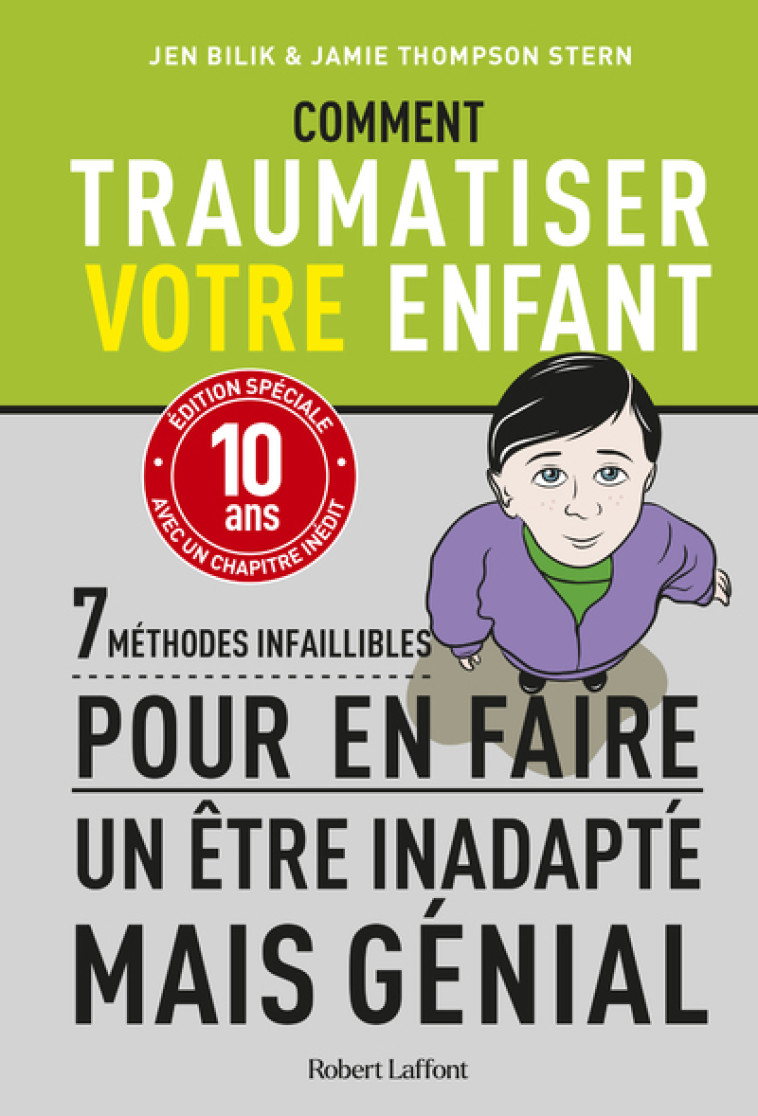 JEN BILIK & JAMIE THOMPSON STERN

COMMENT
TRAUMATISER
VOTRE ENFANT

ÉDITION SPÉCIALE
10 ans
AVEC UN CHAPITRE INÉDIT

7 MÉTHODES INFAILLIBLES
POUR EN FAIRE
UN ÊTRE INADAPTÉ
MAIS GÉNIAL

Robert Laffont